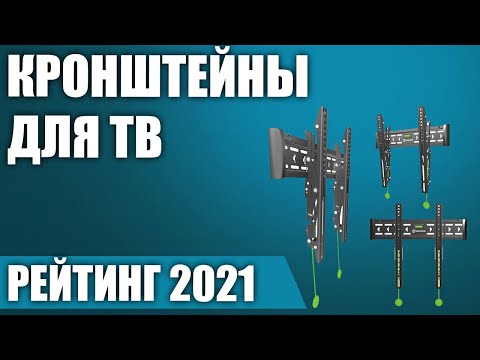 КРОНШТЕЙНЫ ДЛЯ ТВ

РЕЙТИНГ 2021